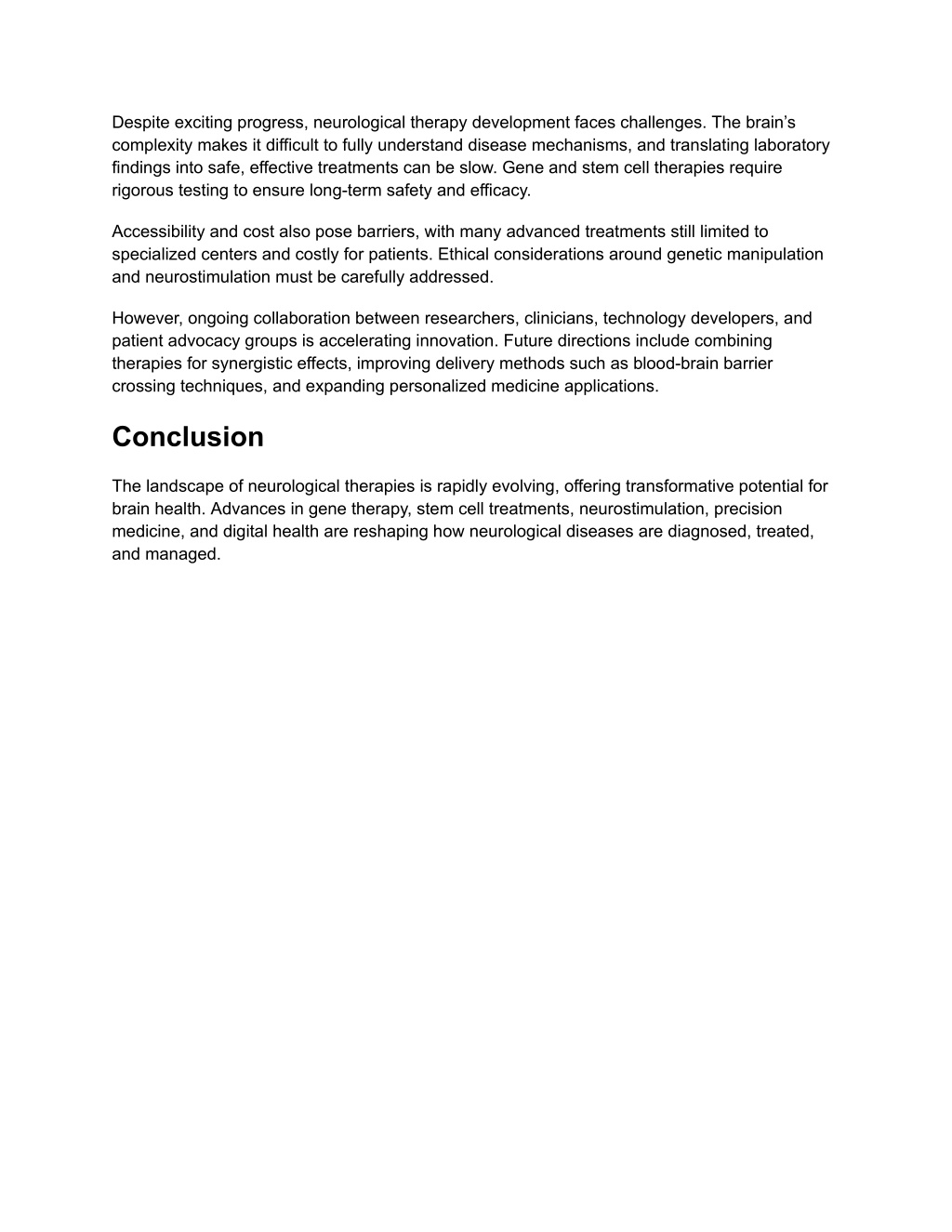 Despite exciting progress, neurological therapy development faces challenges. The brain’s complexity makes it difficult to fully understand disease mechanisms, and translating laboratory findings into safe, effective treatments can be slow. Gene and stem cell therapies require rigorous testing to ensure long-term safety and efficacy.

Accessibility and cost also pose barriers, with many advanced treatments still limited to specialized centers and costly for patients. Ethical considerations around genetic manipulation and neurostimulation must be carefully addressed.

However, ongoing collaboration between researchers, clinicians, technology developers, and patient advocacy groups is accelerating innovation. Future directions include combining therapies for synergistic effects, improving delivery methods such as blood-brain barrier crossing techniques, and expanding personalized medicine applications.

Conclusion

The landscape of neurological therapies is rapidly evolving, offering transformative potential for brain health. Advances in gene therapy, stem cell treatments, neurostimulation, precision medicine, and digital health are reshaping how neurological diseases are diagnosed, treated, and managed.